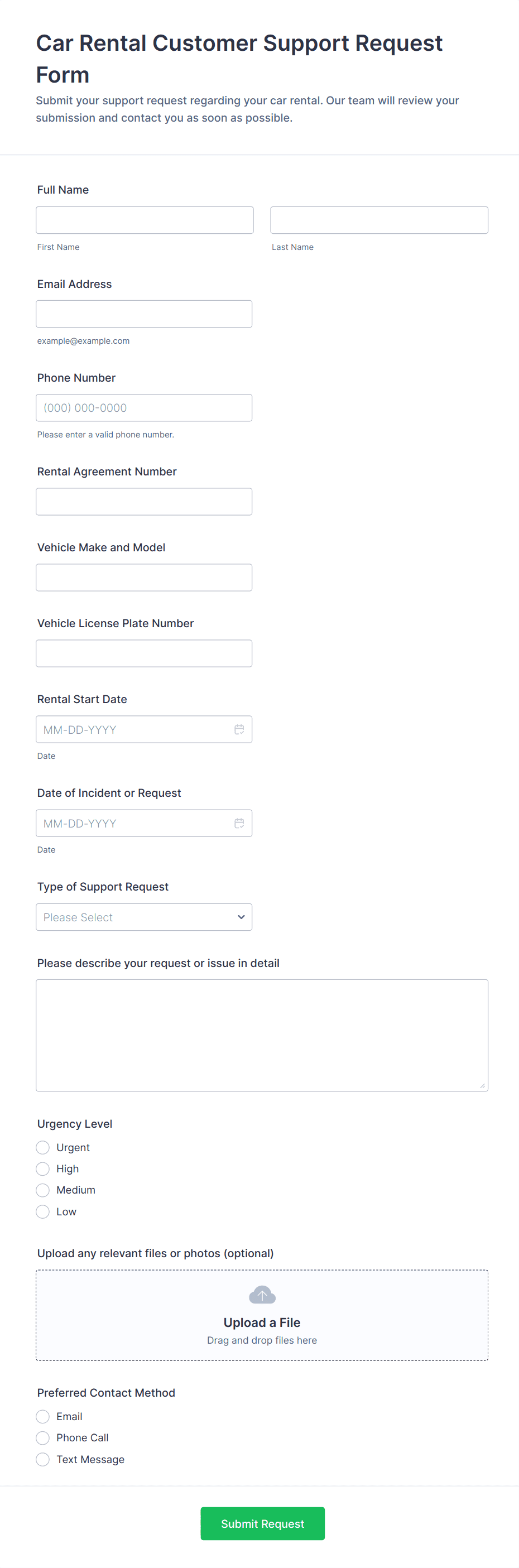 Car Rental Customer Support Request Form

Submit your support request regarding your car rental. Our team will review your submission and contact you as soon as possible.

Full Name

First Name

Last Name

Email Address

example@example.com

Phone Number

(000) 000-0000

Please enter a valid phone number.

Rental Agreement Number

Vehicle Make and Model

Vehicle License Plate Number

Rental Start Date

MM-DD-YYYY

Date

Date of Incident or Request

MM-DD-YYYY

Date

Type of Support Request

Please Select

Please describe your request or issue in detail

Urgency Level

Urgent

High

Medium

Low

Upload any relevant files or photos (optional)

Upload a File

Drag and drop files here

Preferred Contact Method

Email

Phone Call

Text Message

Submit Request